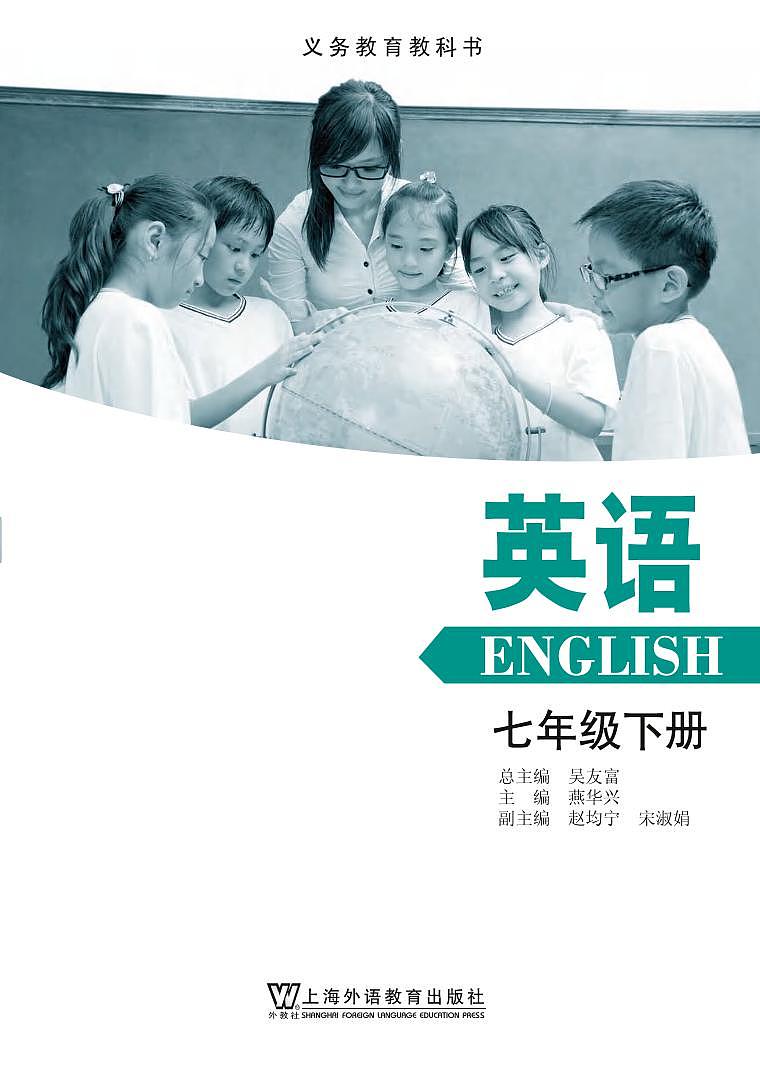 义务教育教科书

英语

ENGLISH

七年级下册

总主编 吴友富
主 编 燕华兴
副主编 赵均宁 宋淑娟

上海外语教育出版社
外教社 SHANGHAI FOREIGN LANGUAGE EDUCATION PRESS